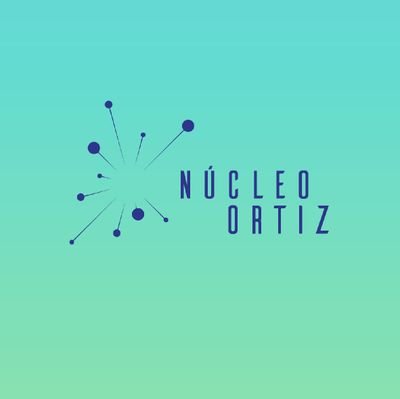 NÚCLEO
ORTIZ